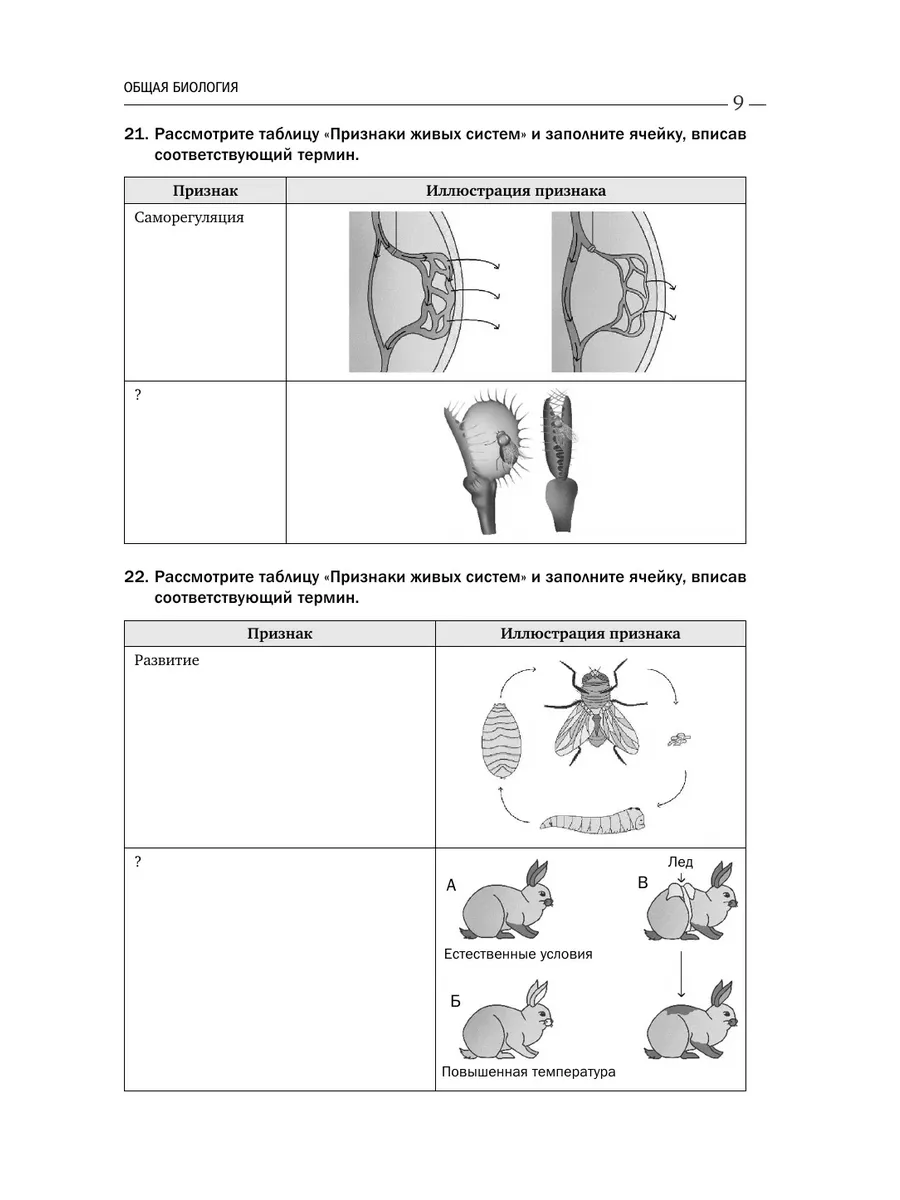 ОБЩАЯ БИОЛОГИЯ

— 9 —

21. Рассмотрите таблицу «Признаки живых систем» и заполните ячейку, вписав соответствующий термин.

| Признак | Иллюстрация признака |
|---|---|
| Саморегуляция | |
| ? | |

22. Рассмотрите таблицу «Признаки живых систем» и заполните ячейку, вписав соответствующий термин.

| Признак | Иллюстрация признака |
|---|---|
| Развитие | |
| ? | А Естественные условия Б Повышенная температура В Лед |